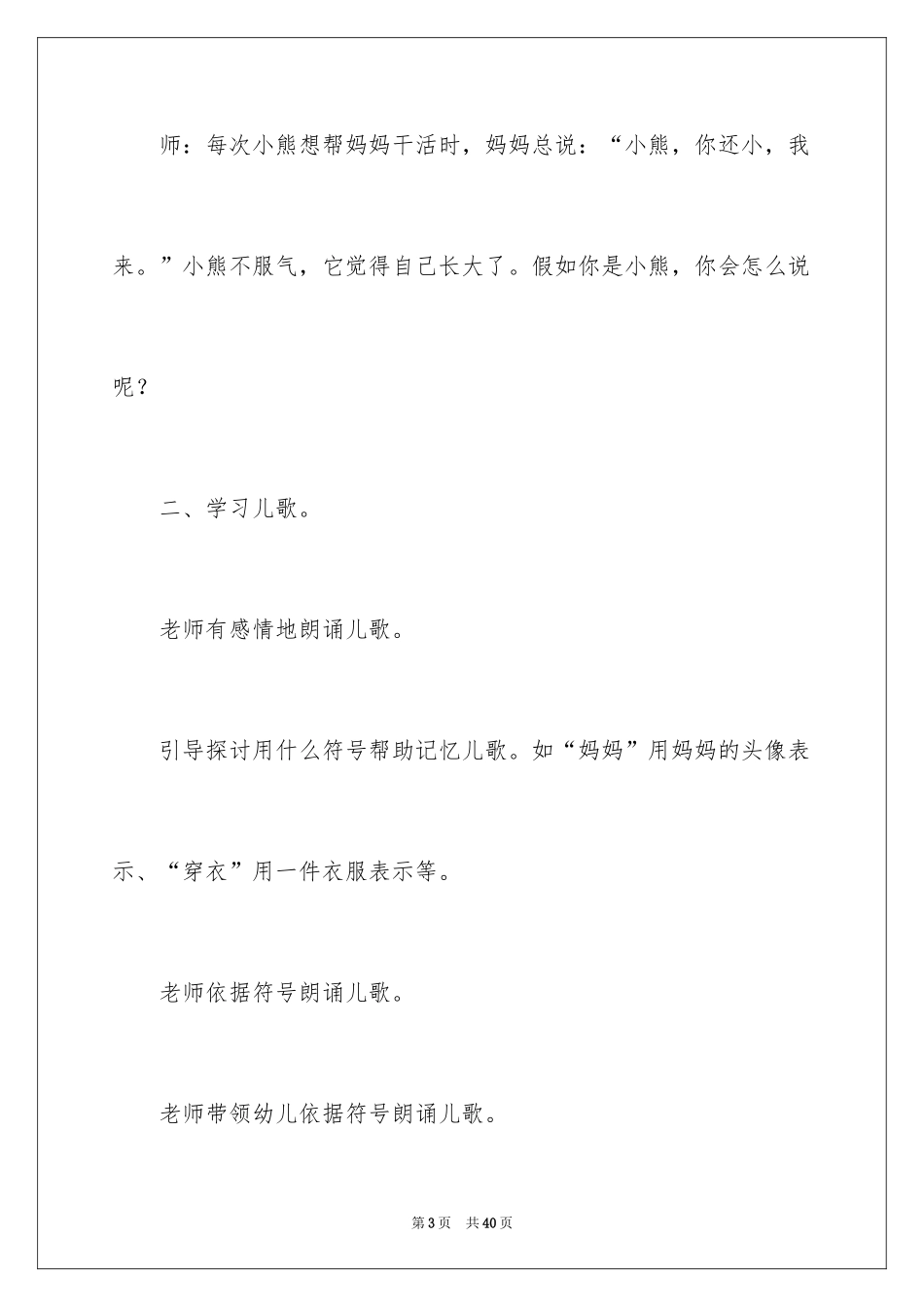 师：每次小熊想帮妈妈干活时，妈妈总说：“小熊，你还小，我来。”小熊不服气，它觉得自己长大了。假如你是小熊，你会怎么说呢？

二、学习儿歌。

老师有感情地朗诵儿歌。

引导探讨用什么符号帮助记忆儿歌。如“妈妈”用妈妈的头像表示、“穿衣”用一件衣服表示等。

老师依据符号朗诵儿歌。

老师带领幼儿依据符号朗诵儿歌。

第3页 共40页